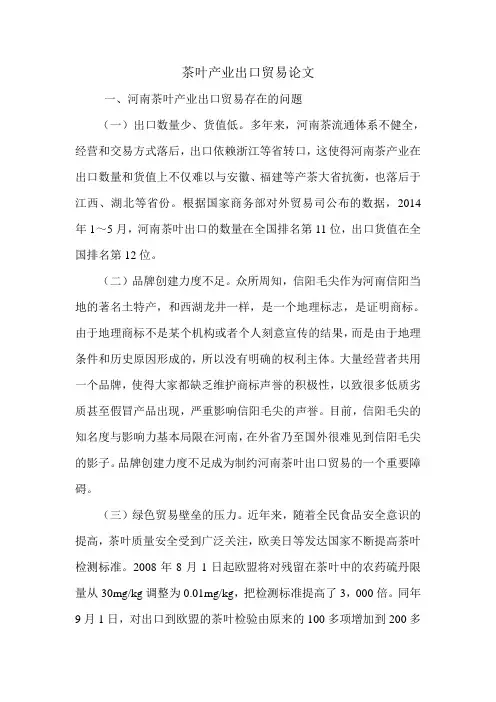 茶叶产业出口贸易论文

一、河南茶叶产业出口贸易存在的问题

（一）出口数量少、货值低。多年来，河南茶流通体系不健全，经营和交易方式落后，出口依赖浙江等省转口，这使得河南茶产业在出口数量和货值上不仅难以与安徽、福建等产茶大省抗衡，也落后于江西、湖北等省份。根据国家商务部对外贸易司公布的数据，2014年1～5月，河南茶叶出口的数量在全国排名第11位，出口货值在全国排名第12位。

（二）品牌创建力度不足。众所周知，信阳毛尖作为河南信阳当地的著名土特产，和西湖龙井一样，是一个地理标志，是证明商标。由于地理商标不是某个机构或者个人刻意宣传的结果，而是由于地理条件和历史原因形成的，所以没有明确的权利主体。大量经营者共用一个品牌，使得大家都缺乏维护商标声誉的积极性，以致很多低质劣质甚至假冒产品出现，严重影响信阳毛尖的声誉。目前，信阳毛尖的知名度与影响力基本局限在河南，在外省乃至国外很难见到信阳毛尖的影子。品牌创建力度不足成为制约河南茶叶出口贸易的一个重要障碍。

（三）绿色贸易壁垒的压力。近年来，随着全民食品安全意识的提高，茶叶质量安全受到广泛关注，欧美日等发达国家不断提高茶叶检测标准。2008年8月1日起欧盟将对残留在茶叶中的农药硫丹限量从30mg/kg调整为0.01mg/kg，把检测标准提高了3，000倍。同年9月1日，对出口到欧盟的茶叶检验由原来的100多项增加到200多